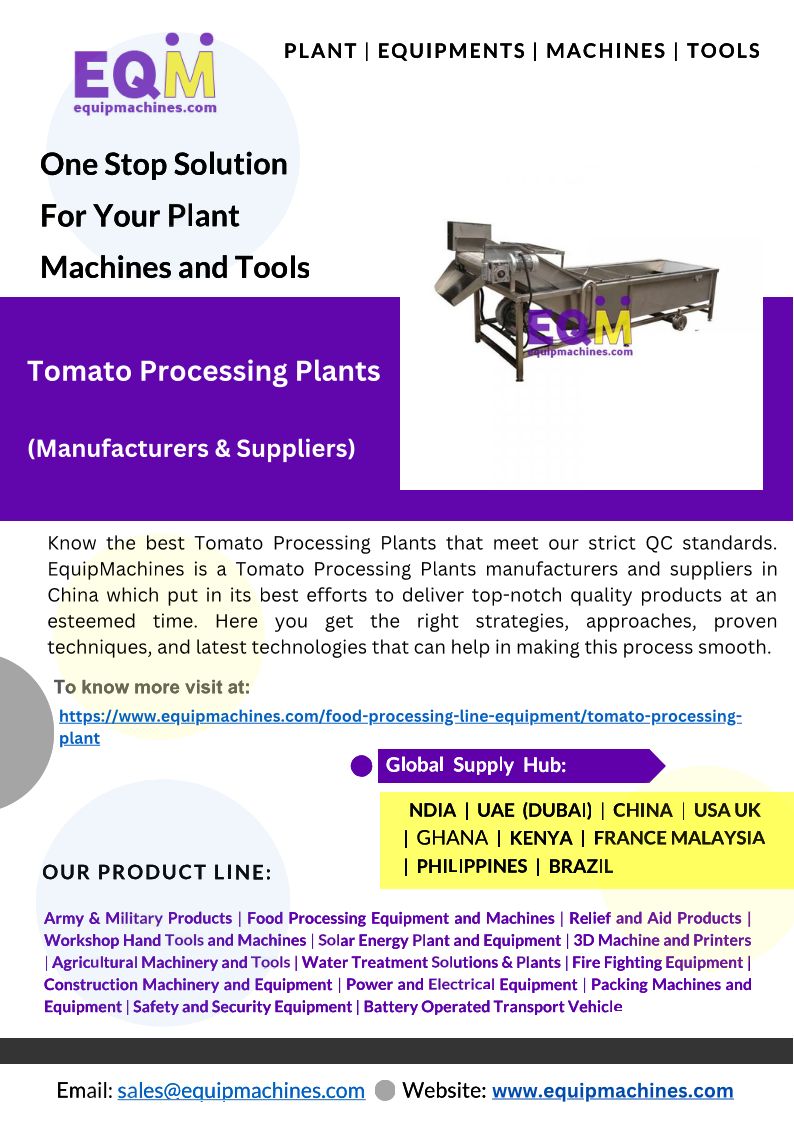 EQM
equipmachines.com

PLANT | EQUIPMENTS | MACHINES | TOOLS

One Stop Solution For Your Plant Machines and Tools

EQM
equipmachines.com

Tomato Processing Plants

(Manufacturers & Suppliers)

Know the best Tomato Processing Plants that meet our strict QC standards. EquipMachines is a Tomato Processing Plants manufacturers and suppliers in China which put in its best efforts to deliver top-notch quality products at an esteemed time. Here you get the right strategies, approaches, proven techniques, and latest technologies that can help in making this process smooth.

To know more visit at:

https://www.equipmachines.com/food-processing-line-equipment/tomato-processing-plant

Global Supply Hub:

NDIA | UAE (DUBAI) | CHINA | USA UK | GHANA | KENYA | FRANCE MALAYSIA | PHILIPPINES | BRAZIL

OUR PRODUCT LINE:

Army & Military Products | Food Processing Equipment and Machines | Relief and Aid Products | Workshop Hand Tools and Machines | Solar Energy Plant and Equipment | 3D Machine and Printers | Agricultural Machinery and Tools | Water Treatment Solutions & Plants | Fire Fighting Equipment | Construction Machinery and Equipment | Power and Electrical Equipment | Packing Machines and Equipment | Safety and Security Equipment | Battery Operated Transport Vehicle

Email: sales@equipmachines.com Website: www.equipmachines.com